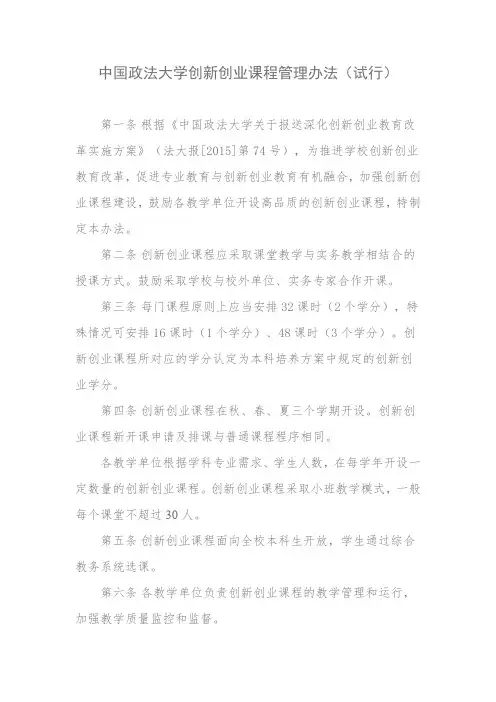 中国政法大学创新创业课程管理办法（试行）

第一条 根据《中国政法大学关于报送深化创新创业教育改革实施方案》（法大报[2015]第74号），为推进学校创新创业教育改革，促进专业教育与创新创业教育有机融合，加强创新创业课程建设，鼓励各教学单位开设高品质的创新创业课程，特制定本办法。

第二条 创新创业课程应采取课堂教学与实务教学相结合的授课方式。鼓励采取学校与校外单位、实务专家合作开课。

第三条 每门课程原则上应当安排32课时（2个学分），特殊情况可安排16课时（1个学分）、48课时（3个学分）。创新创业课程所对应的学分认定为本科培养方案中规定的创新创业学分。

第四条 创新创业课程在秋、春、夏三个学期开设。创新创业课程新开课申请及排课与普通课程程序相同。

各教学单位根据学科专业需求、学生人数，在每学年开设一定数量的创新创业课程。创新创业课程采取小班教学模式，一般每个课堂不超过30人。

第五条 创新创业课程面向全校本科生开放，学生通过综合教务系统选课。

第六条 各教学单位负责创新创业课程的教学管理和运行，加强教学质量监控和监督。